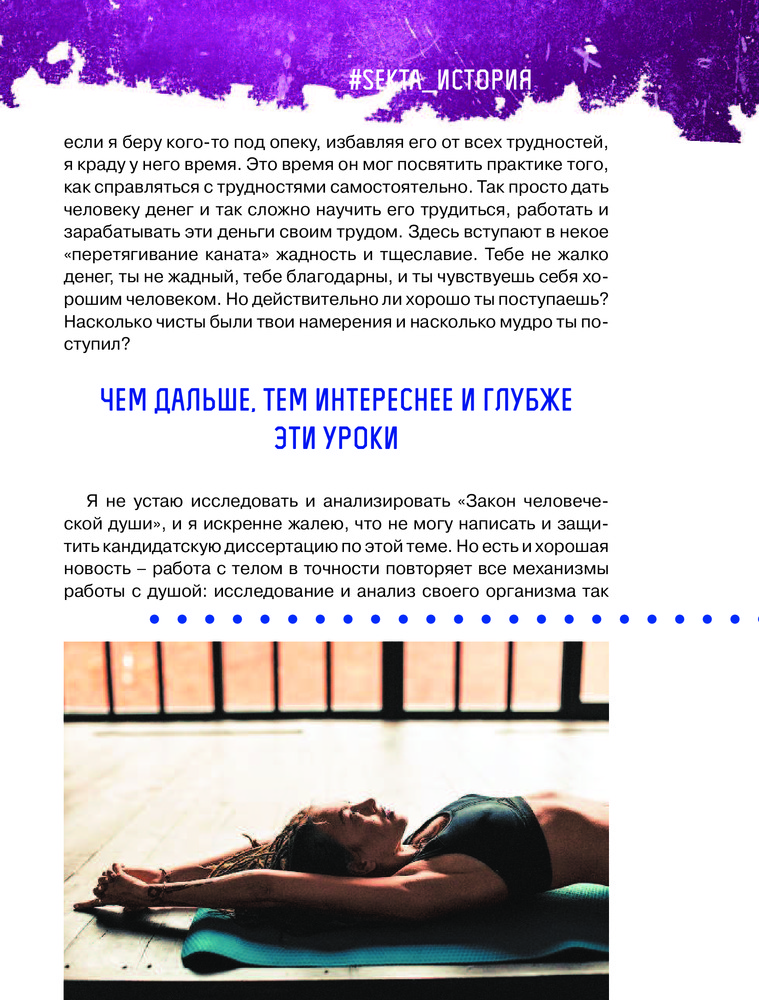 #SEKTA_ИСТОРИЯ

если я беру кого-то под опеку, избавляя его от всех трудностей, я краду у него время. Это время он мог посвятить практике того, как справляться с трудностями самостоятельно. Так просто дать человеку денег и так сложно научить его трудиться, работать и зарабатывать эти деньги своим трудом. Здесь вступают в некое «перетягивание каната» жадность и тщеславие. Тебе не жалко денег, ты не жадный, тебе благодарны, и ты чувствуешь себя хорошим человеком. Но действительно ли хорошо ты поступаешь? Насколько чисты были твои намерения и насколько мудро ты поступил?

ЧЕМ ДАЛЬШЕ, ТЕМ ИНТЕРЕСНЕЕ И ГЛУБЖЕ ЭТИ УРОКИ

Я не устаю исследовать и анализировать «Закон человеческой души», и я искренне жалею, что не могу написать и защитить кандидатскую диссертацию по этой теме. Но есть и хорошая новость – работа с телом в точности повторяет все механизмы работы с душой: исследование и анализ своего организма так